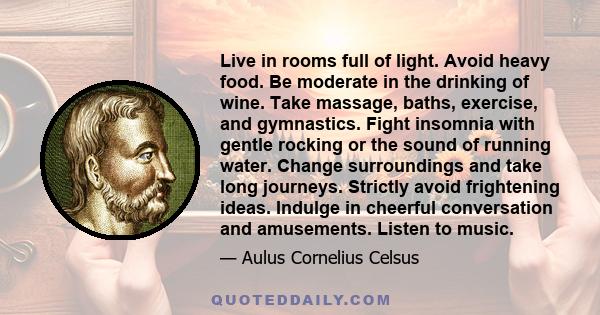 Live in rooms full of light. Avoid heavy food. Be moderate in the drinking of wine. Take massage, baths, exercise, and gymnastics. Fight insomnia with gentle rocking or the sound of running water. Change surroundings and take long journeys. Strictly avoid frightening ideas. Indulge in cheerful conversation and amusements. Listen to music.

— Aulus Cornelius Celsus

QUOTEDDAILY.COM